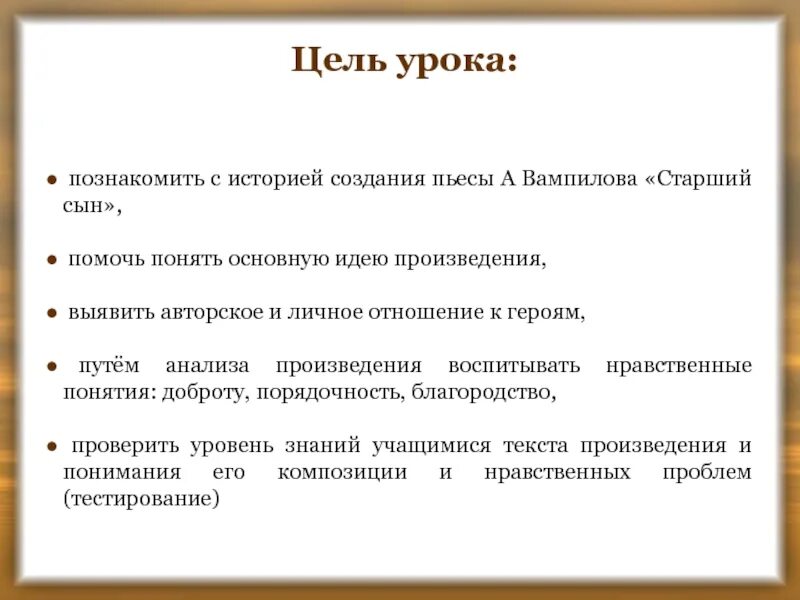 Цель урока:

● познакомить с историей создания пьесы А Вампилова «Старший сын»,

● помочь понять основную идею произведения,

● выявить авторское и личное отношение к героям,

● путём анализа произведения воспитывать нравственные понятия: доброту, порядочность, благородство,

● проверить уровень знаний учащимися текста произведения и понимания его композиции и нравственных проблем (тестирование)